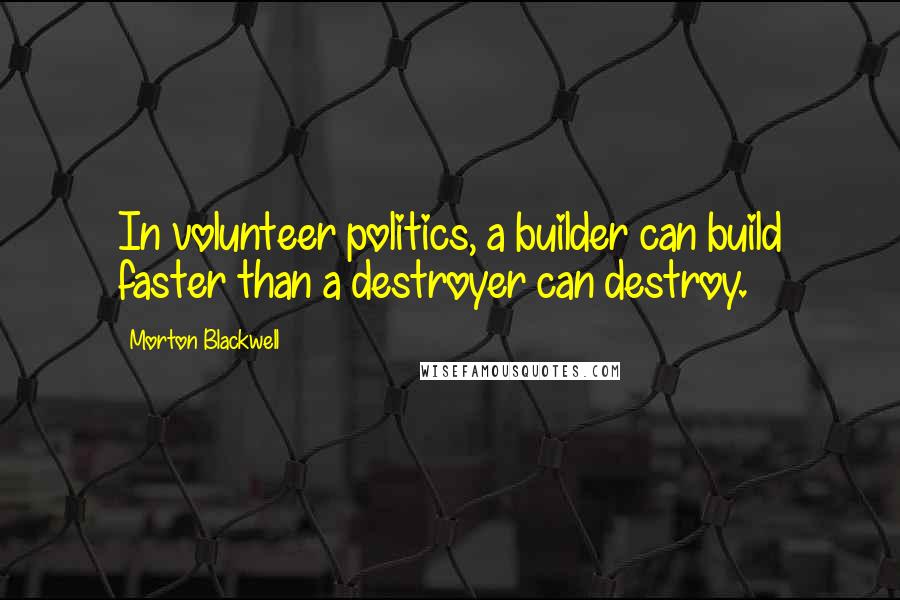 In volunteer politics, a builder can build faster than a destroyer can destroy.

Morton Blackwell

WISEFAMOUSQUOTES.COM